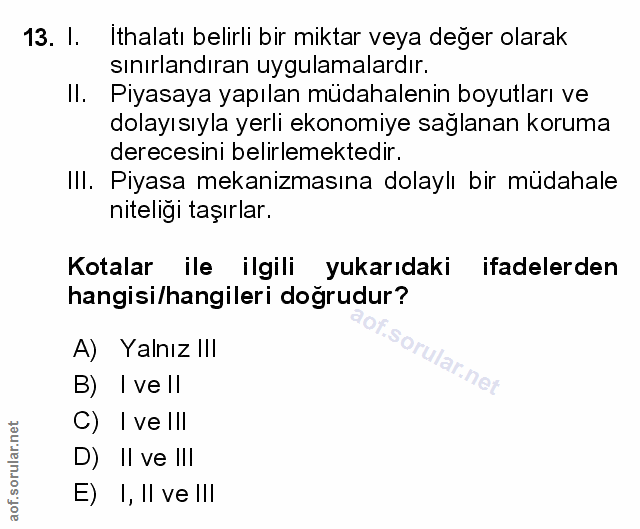 13. I. İthalatı belirli bir miktar veya değer olarak sınırlandıran uygulamalardır.
II. Piyasaya yapılan müdahalenin boyutları ve dolayısıyla yerli ekonomiye sağlanan koruma derecesini belirlemektedir.
III. Piyasa mekanizmasına dolaylı bir müdahale niteliği taşırlar.

Kotalar ile ilgili yukarıdaki ifadelerden hangisi/hangileri doğrudur?

aof.sorular.net

A) Yalnız III
B) I ve II
C) I ve III
D) II ve III
E) I, II ve III

aof.sorular.net